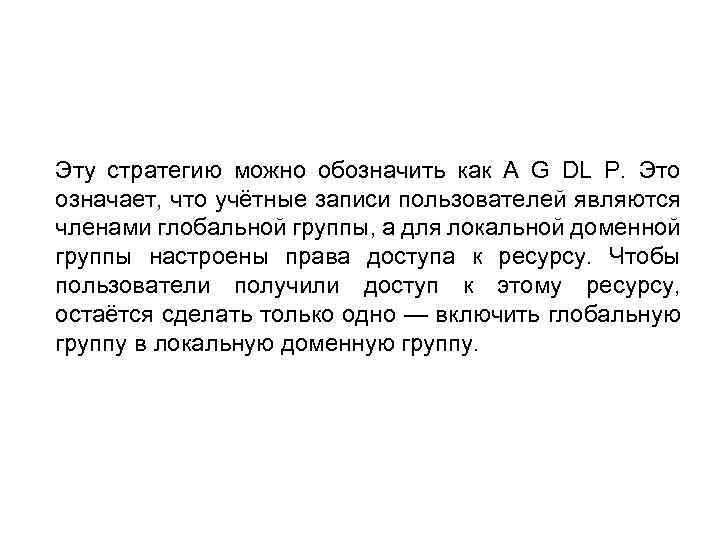 Эту стратегию можно обозначить как A G DL P. Это означает, что учётные записи пользователей являются членами глобальной группы, а для локальной доменной группы настроены права доступа к ресурсу. Чтобы пользователи получили доступ к этому ресурсу, остаётся сделать только одно — включить глобальную группу в локальную доменную группу.